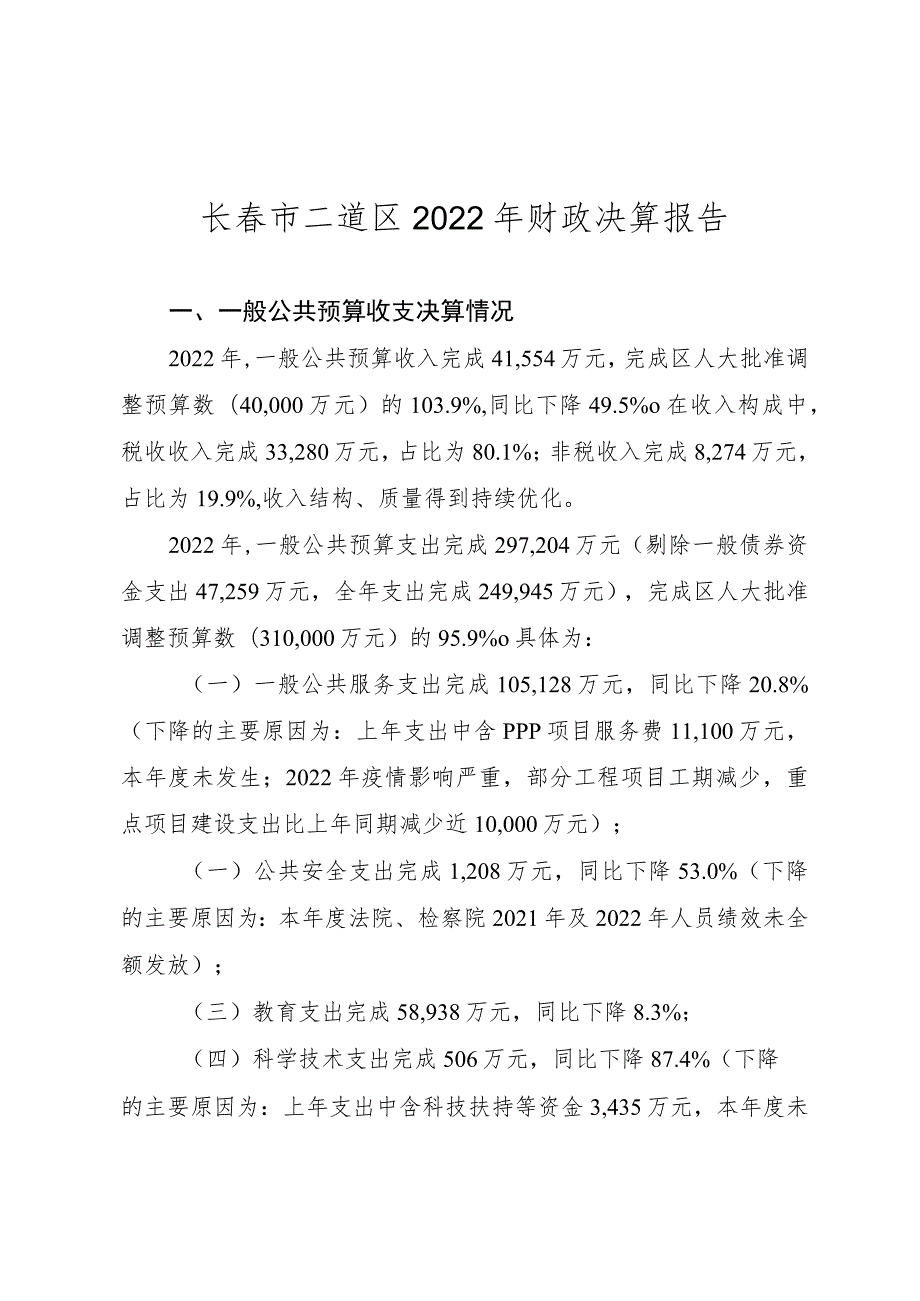 长春市二道区2022年财政决算报告

一、一般公共预算收支决算情况

2022年,一般公共预算收入完成41,554万元，完成区人大批准调整预算数（40,000万元）的103.9%,同比下降49.5%o在收入构成中，税收收入完成33,280万元，占比为80.1%；非税收入完成8,274万元，占比为19.9%,收入结构、质量得到持续优化。

2022年,一般公共预算支出完成297,204万元（剔除一般债券资金支出47,259万元，全年支出完成249,945万元），完成区人大批准调整预算数（310,000万元）的95.9%o具体为：

（一）一般公共服务支出完成105,128万元，同比下降20.8%（下降的主要原因为：上年支出中含PPP项目服务费11,100万元，本年度未发生；2022年疫情影响严重，部分工程项目工期减少，重点项目建设支出比上年同期减少近10,000万元）；

（一）公共安全支出完成1,208万元，同比下降53.0%（下降的主要原因为：本年度法院、检察院2021年及2022年人员绩效未全额发放）；

（三）教育支出完成58,938万元，同比下降8.3%；

（四）科学技术支出完成506万元，同比下降87.4%（下降的主要原因为：上年支出中含科技扶持等资金3,435万元，本年度未